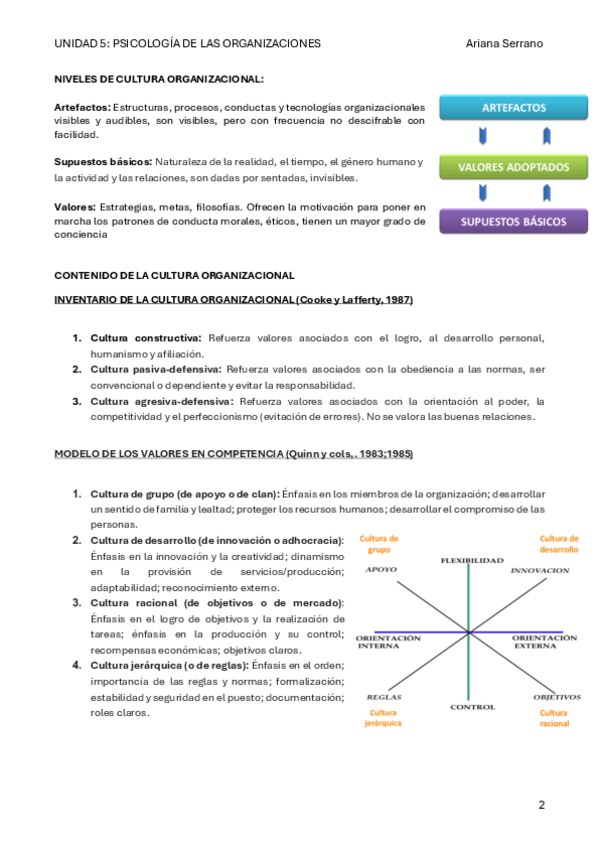 UNIDAD 5: PSICOLOGÍA DE LAS ORGANIZACIONES Ariana Serrano

NIVELES DE CULTURA ORGANIZACIONAL:

Artefactos: Estructuras, procesos, conductas y tecnologías organizacionales visibles y audibles, son visibles, pero con frecuencia no descifrable con facilidad.

Supuestos básicos: Naturaleza de la realidad, el tiempo, el género humano y la actividad y las relaciones, son dadas por sentadas, invisibles.

Valores: Estrategias, metas, filosofías. Ofrecen la motivación para poner en marcha los patrones de conducta morales, éticos, tienen un mayor grado de conciencia

ARTEFACTOS

VALORES ADOPTADOS

SUPUESTOS BÁSICOS

CONTENIDO DE LA CULTURA ORGANIZACIONAL

INVENTARIO DE LA CULTURA ORGANIZACIONAL (Cooke y Lafferty, 1987)

1. Cultura constructiva: Refuerza valores asociados con el logro, al desarrollo personal, humanismo y afiliación.
2. Cultura pasiva-defensiva: Refuerza valores asociados con la obediencia a las normas, ser convencional o dependiente y evitar la responsabilidad.
3. Cultura agresiva-defensiva: Refuerza valores asociados con la orientación al poder, la competitividad y el perfeccionismo (evitación de errores). No se valora las buenas relaciones.

MODELO DE LOS VALORES EN COMPETENCIA (Quinn y cols,. 1983;1985)

1. Cultura de grupo (de apoyo o de clan): Énfasis en los miembros de la organización; desarrollar un sentido de familia y lealtad; proteger los recursos humanos; desarrollar el compromiso de las personas.
2. Cultura de desarrollo (de innovación o adhocracia): Énfasis en la innovación y la creatividad; dinamismo en la provisión de servicios/producción; adaptabilidad; reconocimiento externo.
3. Cultura racional (de objetivos o de mercado): Énfasis en el logro de objetivos y la realización de tareas; énfasis en la producción y su control; recompensas económicas; objetivos claros.
4. Cultura jerárquica (o de reglas): Énfasis en el orden; importancia de las reglas y normas; formalización; estabilidad y seguridad en el puesto; documentación; roles claros.

Cultura de grupo
Cultura de desarrollo
FLEXIBILIDAD
APOYO
INNOVACION
ORIENTACIÓN INTERNA
ORIENTACIÓN EXTERNA
REGLAS
OBJETIVOS
CONTROL
Cultura jerárquica
Cultura racional

2